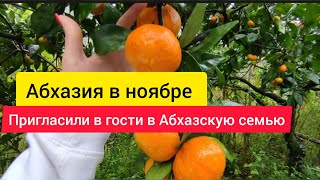 Абхазия в ноябре

Пригласили в гости в Абхазскую семью